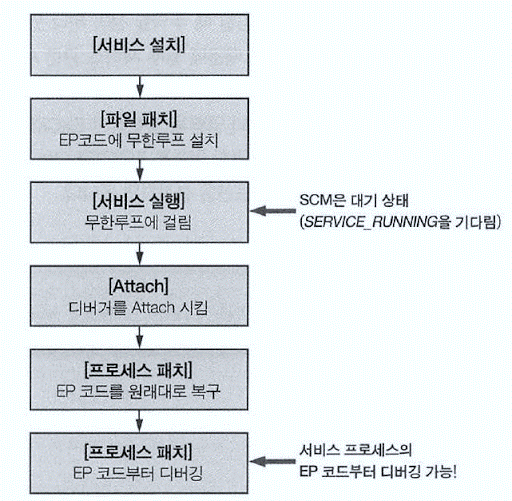 [서비스 설치]

[파일 패치]
EP코드에 무한루프 설치

[서비스 실행]
무한루프에 걸림

SCM은 대기 상태
(SERVICE_RUNNING을 기다림)

[Attach]
디버거를 Attach 시킴

[프로세스 패치]
EP 코드를 원래대로 복구

[프로세스 패치]
EP 코드부터 디버깅

서비스 프로세스의
EP 코드부터 디버깅 가능!